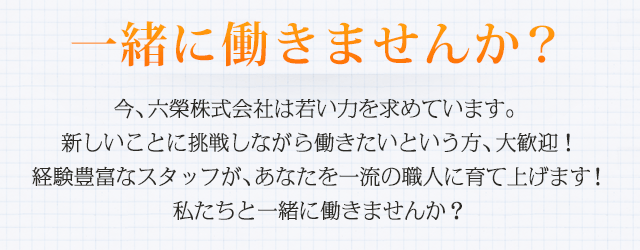 一緒に働きませんか？

今、六榮株式会社は若い力を求めています。
新しいことに挑戦しながら働きたいという方、大歓迎！
経験豊富なスタッフが、あなたを一流の職人に育て上げます！
私たちと一緒に働きませんか？